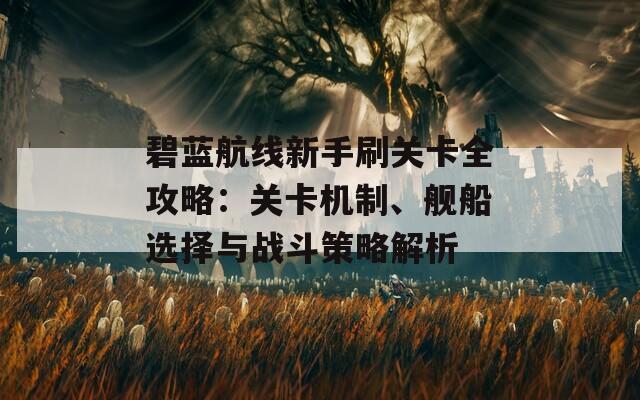 碧蓝航线新手刷关卡全攻略：关卡机制、舰船选择与战斗策略解析